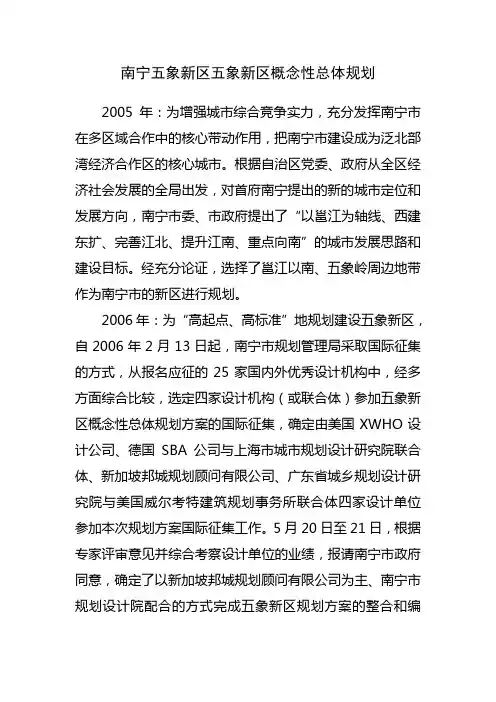 南宁五象新区五象新区概念性总体规划

2005 年：为增强城市综合竞争实力，充分发挥南宁市在多区域合作中的核心带动作用，把南宁市建设成为泛北部湾经济合作区的核心城市。根据自治区党委、政府从全区经济社会发展的全局出发，对首府南宁提出的新的城市定位和发展方向，南宁市委、市政府提出了“以邕江为轴线、西建东扩、完善江北、提升江南、重点向南”的城市发展思路和建设目标。经充分论证，选择了邕江以南、五象岭周边地带作为南宁市的新区进行规划。

2006 年：为“高起点、高标准”地规划建设五象新区，自 2006 年 2 月 13 日起，南宁市规划管理局采取国际征集的方式，从报名应征的 25 家国内外优秀设计机构中，经多方面综合比较，选定四家设计机构（或联合体）参加五象新区概念性总体规划方案的国际征集，确定由美国 XWHO 设计公司、德国 SBA 公司与上海市城市规划设计研究院联合体、新加坡邦城规划顾问有限公司、广东省城乡规划设计研究院与美国威尔考特建筑规划事务所联合体四家设计单位参加本次规划方案国际征集工作。5 月 20 日至 21 日，根据专家评审意见并综合考察设计单位的业绩，报请南宁市政府同意，确定了以新加坡邦城规划顾问有限公司为主、南宁市规划设计院配合的方式完成五象新区规划方案的整合和编